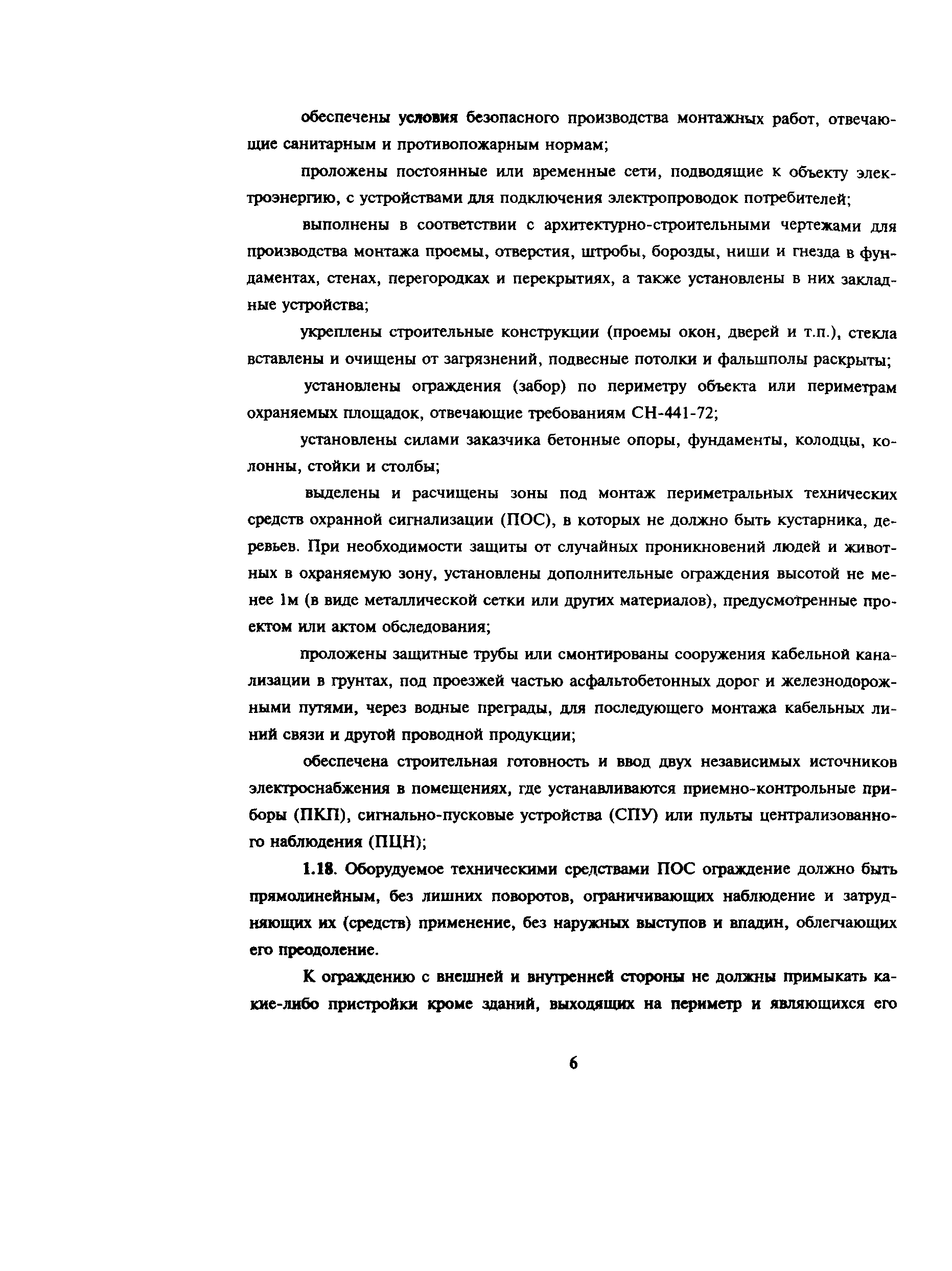 обеспечены условия безопасного производства монтажных работ, отвечающие санитарным и противопожарным нормам;

проложены постоянные или временные сети, подводящие к объекту электроэнергию, с устройствами для подключения электропроводок потребителей;

выполнены в соответствии с архитектурно-строительными чертежами для производства монтажа проемы, отверстия, штробы, борозды, ниши и гнезда в фундаментах, стенах, перегородках и перекрытиях, а также установлены в них закладные устройства;

укреплены строительные конструкции (проемы окон, дверей и т.п.), стекла вставлены и очищены от загрязнений, подвесные потолки и фальшполы раскрыты;

установлены ограждения (забор) по периметру объекта или периметрам охраняемых площадок, отвечающие требованиям СН-441-72;

установлены силами заказчика бетонные опоры, фундаменты, колодцы, колонны, стойки и столбы;

выделены и расчищены зоны под монтаж периметральных технических средств охранной сигнализации (ПОС), в которых не должно быть кустарника, деревьев. При необходимости защиты от случайных проникновений людей и животных в охраняемую зону, установлены дополнительные ограждения высотой не менее 1м (в виде металлической сетки или других материалов), предусмотренные проектом или актом обследования;

проложены защитные трубы или смонтированы сооружения кабельной канализации в грунтах, под проезжей частью асфальтобетонных дорог и железнодорожными путями, через водные преграды, для последующего монтажа кабельных линий связи и другой проводной продукции;

обеспечена строительная готовность и ввод двух независимых источников электроснабжения в помещениях, где устанавливаются приемно-контрольные приборы (ПКП), сигнально-пусковые устройства (СПУ) или пульты централизованного наблюдения (ПЦН);

1.18. Оборудуемое техническими средствами ПОС ограждение должно быть прямолинейным, без лишних поворотов, ограничивающих наблюдение и затрудняющих их (средств) применение, без наружных выступов и впадин, облегчающих его преодоление.

К ограждению с внешней и внутренней стороны не должны примыкать какие-либо пристройки кроме зданий, выходящих на периметр и являющихся его

6